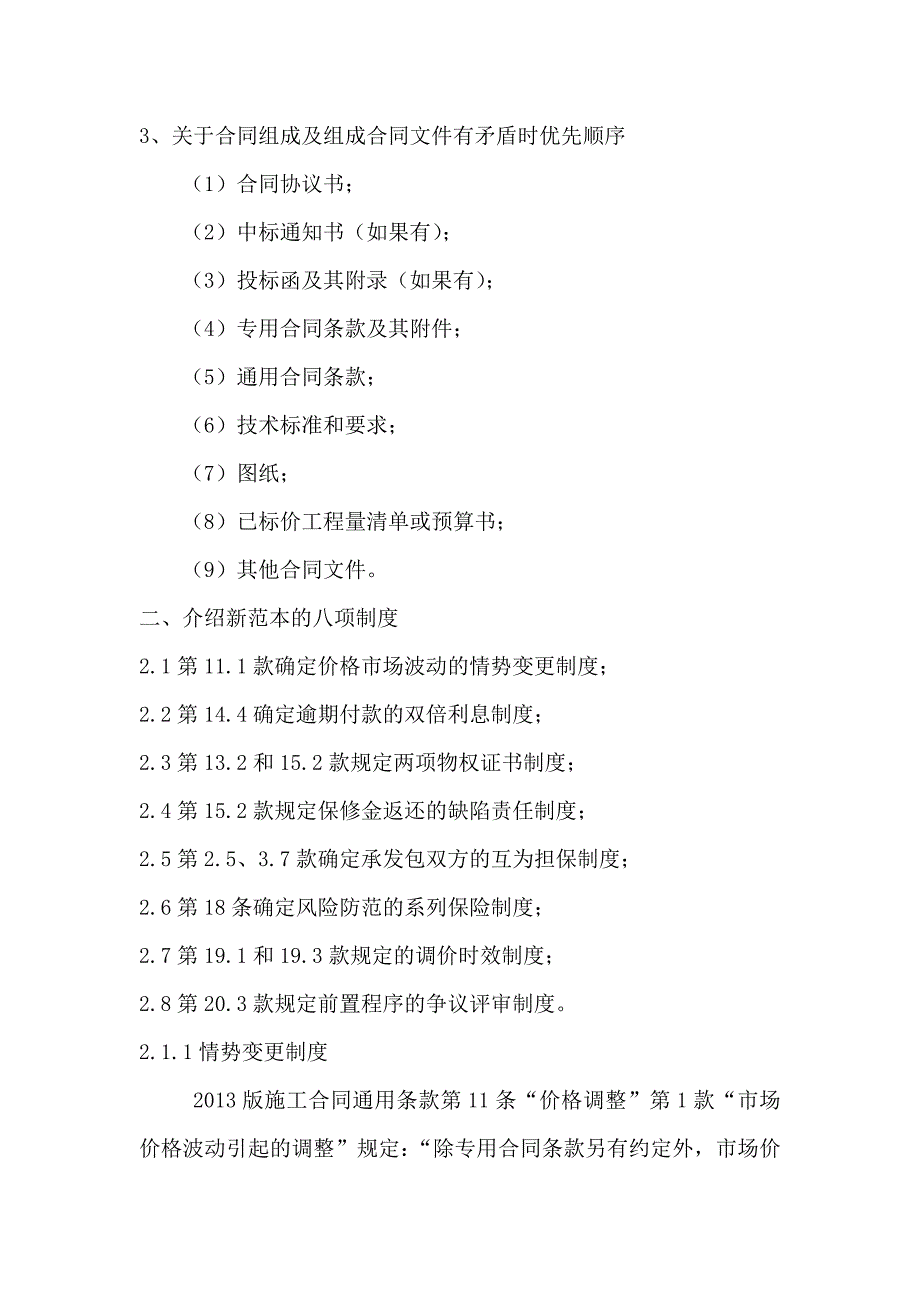 3、关于合同组成及组成合同文件有矛盾时优先顺序

（1）合同协议书；

（2）中标通知书（如果有）；

（3）投标函及其附录（如果有）；

（4）专用合同条款及其附件；

（5）通用合同条款；

（6）技术标准和要求；

（7）图纸；

（8）已标价工程量清单或预算书；

（9）其他合同文件。

二、介绍新范本的八项制度

2.1 第 11.1 款确定价格市场波动的情势变更制度；

2.2 第 14.4 确定逾期付款的双倍利息制度；

2.3 第 13.2 和 15.2 款规定两项物权证书制度；

2.4 第 15.2 款规定保修金返还的缺陷责任制度；

2.5 第 2.5、3.7 款确定承发包双方的互为担保制度；

2.6 第 18 条确定风险防范的系列保险制度；

2.7 第 19.1 和 19.3 款规定的调价时效制度；

2.8 第 20.3 款规定前置程序的争议评审制度。

2.1.1 情势变更制度

2013 版施工合同通用条款第 11 条“价格调整”第 1 款“市场价格波动引起的调整”规定：“除专用合同条款另有约定外，市场价